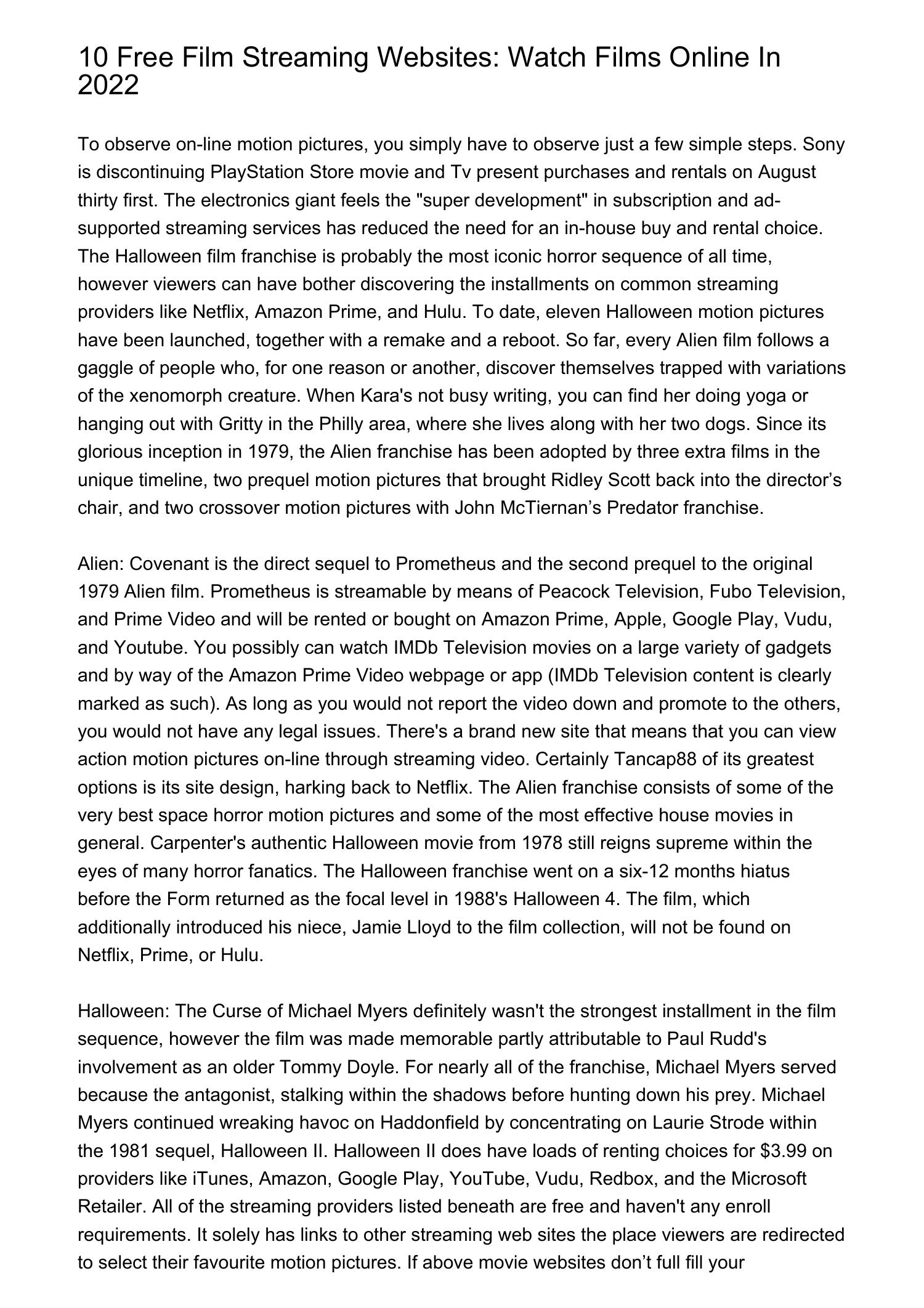 10 Free Film Streaming Websites: Watch Films Online In 2022

To observe on-line motion pictures, you simply have to observe just a few simple steps. Sony is discontinuing PlayStation Store movie and Tv present purchases and rentals on August thirty first. The electronics giant feels the "super development" in subscription and ad-supported streaming services has reduced the need for an in-house buy and rental choice. The Halloween film franchise is probably the most iconic horror sequence of all time, however viewers can have bother discovering the installments on common streaming providers like Netflix, Amazon Prime, and Hulu. To date, eleven Halloween motion pictures have been launched, together with a remake and a reboot. So far, every Alien film follows a gaggle of people who, for one reason or another, discover themselves trapped with variations of the xenomorph creature. When Kara's not busy writing, you can find her doing yoga or hanging out with Gritty in the Philly area, where she lives along with her two dogs. Since its glorious inception in 1979, the Alien franchise has been adopted by three extra films in the unique timeline, two prequel motion pictures that brought Ridley Scott back into the director’s chair, and two crossover motion pictures with John McTiernan’s Predator franchise.

Alien: Covenant is the direct sequel to Prometheus and the second prequel to the original 1979 Alien film. Prometheus is streamable by means of Peacock Television, Fubo Television, and Prime Video and will be rented or bought on Amazon Prime, Apple, Google Play, Vudu, and Youtube. You possibly can watch IMDb Television movies on a large variety of gadgets and by way of the Amazon Prime Video webpage or app (IMDb Television content is clearly marked as such). As long as you would not report the video down and promote to the others, you would not have any legal issues. There's a brand new site that means that you can view action motion pictures on-line through streaming video. Certainly Tancap88 of its greatest options is its site design, harking back to Netflix. The Alien franchise consists of some of the very best space horror motion pictures and some of the most effective house movies in general. Carpenter's authentic Halloween movie from 1978 still reigns supreme within the eyes of many horror fanatics. The Halloween franchise went on a six-12 months hiatus before the Form returned as the focal level in 1988's Halloween 4. The film, which additionally introduced his niece, Jamie Lloyd to the film collection, will not be found on Netflix, Prime, or Hulu.

Halloween: The Curse of Michael Myers definitely wasn't the strongest installment in the film sequence, however the film was made memorable partly attributable to Paul Rudd's involvement as an older Tommy Doyle. For nearly all of the franchise, Michael Myers served because the antagonist, stalking within the shadows before hunting down his prey. Michael Myers continued wreaking havoc on Haddonfield by concentrating on Laurie Strode within the 1981 sequel, Halloween II. Halloween II does have loads of renting choices for $3.99 on providers like iTunes, Amazon, Google Play, YouTube, Vudu, Redbox, and the Microsoft Retailer. All of the streaming providers listed beneath are free and haven't any enroll requirements. It solely has links to other streaming web sites the place viewers are redirected to select their favourite motion pictures. If above movie websites don’t full fill your